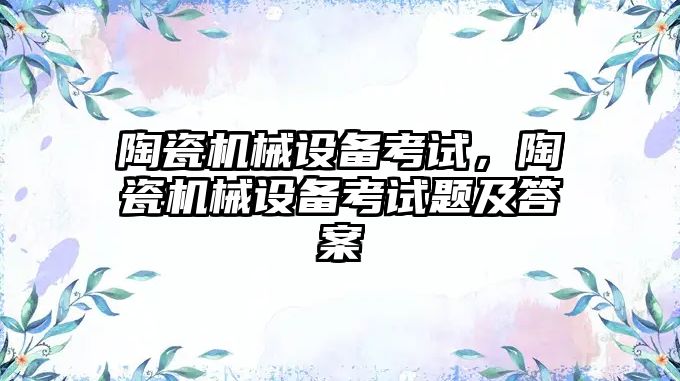 陶瓷机械设备考试，陶瓷机械设备考试题及答案